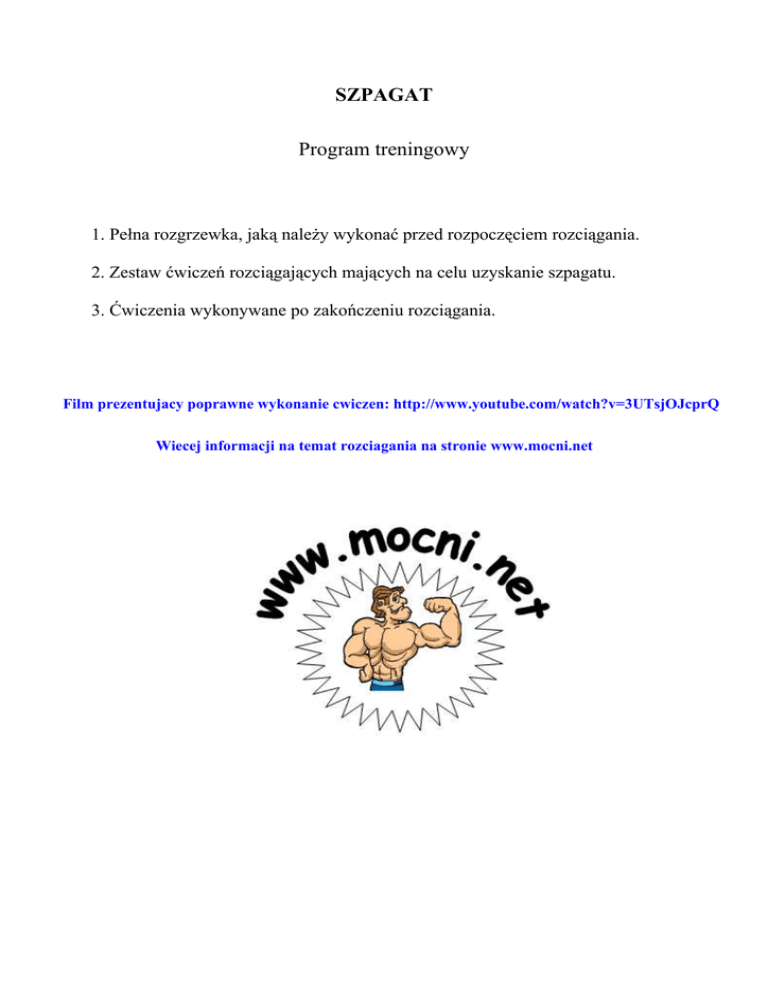 SZPAGAT

Program treningowy

1. Pełna rozgrzewka, jaką należy wykonać przed rozpoczęciem rozciągania.

2. Zestaw ćwiczeń rozciągających mających na celu uzyskanie szpagatu.

3. Ćwiczenia wykonywane po zakończeniu rozciągania.

Film prezentujacy poprawne wykonanie cwiczen: http://www.youtube.com/watch?v=3UTsjOJcprQ

Wiecej informacji na temat rozciagania na stronie www.mocni.net

www.mocni.net